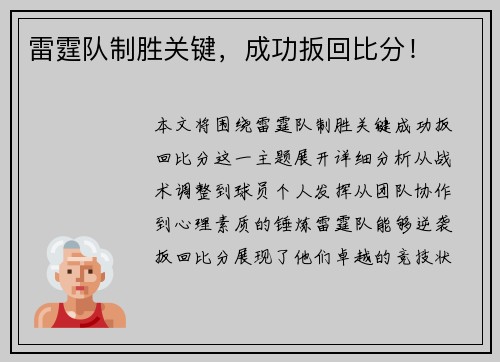 雷霆队制胜关键，成功扳回比分！

本文将围绕雷霆队制胜关键成功扳回比分这一主题展开详细分析从战术调整到球员个人发挥从团队协作到心理素质的锤炼雷霆队能够逆袭扳回比分展现了他们卓越的竞技状